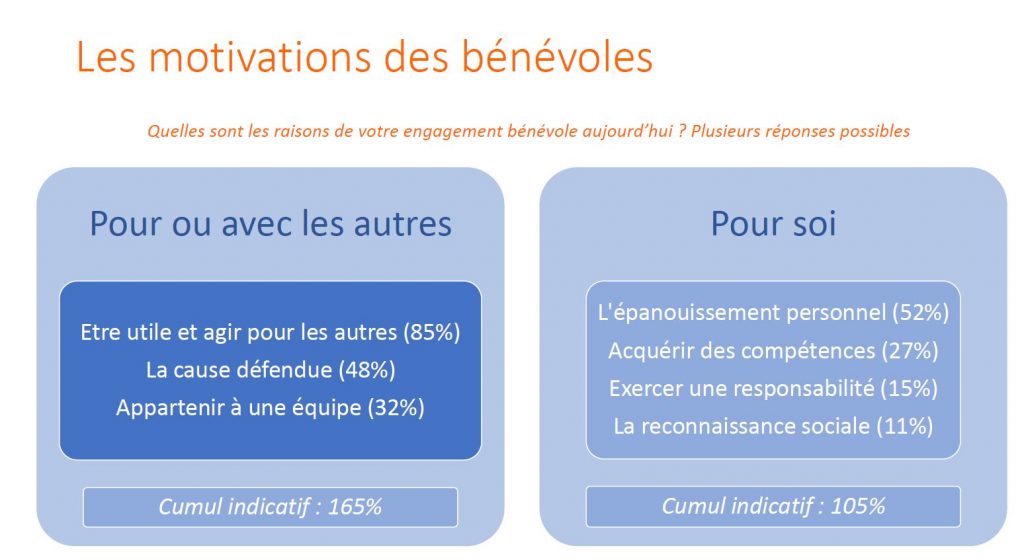 Les motivations des bénévoles

Quelles sont les raisons de votre engagement bénévole aujourd'hui ? Plusieurs réponses possibles

Pour ou avec les autres

Etre utile et agir pour les autres (85%)
La cause défendue (48%)
Appartenir à une équipe (32%)

Cumul indicatif : 165%

Pour soi

L'épanouissement personnel (52%)
Acquérir des compétences (27%)
Exercer une responsabilité (15%)
La reconnaissance sociale (11%)

Cumul indicatif : 105%